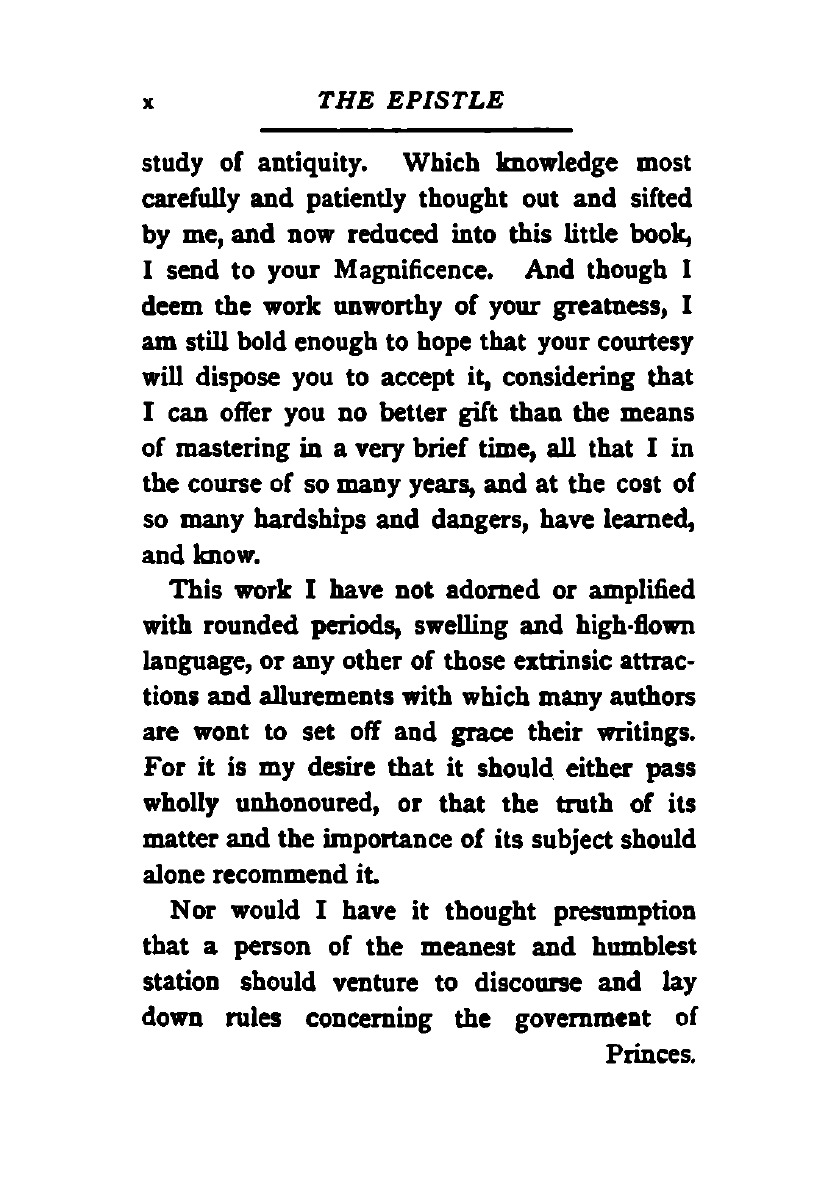 x THE EPISTLE

study of antiquity. Which knowledge most carefully and patiently thought out and sifted by me, and now reduced into this little book, I send to your Magnificence. And though I deem the work unworthy of your greatness, I am still bold enough to hope that your courtesy will dispose you to accept it, considering that I can offer you no better gift than the means of mastering in a very brief time, all that I in the course of so many years, and at the cost of so many hardships and dangers, have learned, and know.

This work I have not adorned or amplified with rounded periods, swelling and high-flown language, or any other of those extrinsic attractions and allurements with which many authors are wont to set off and grace their writings. For it is my desire that it should either pass wholly unhonoured, or that the truth of its matter and the importance of its subject should alone recommend it.

Nor would I have it thought presumption that a person of the meanest and humblest station should venture to discourse and lay down rules concerning the government of Princes.